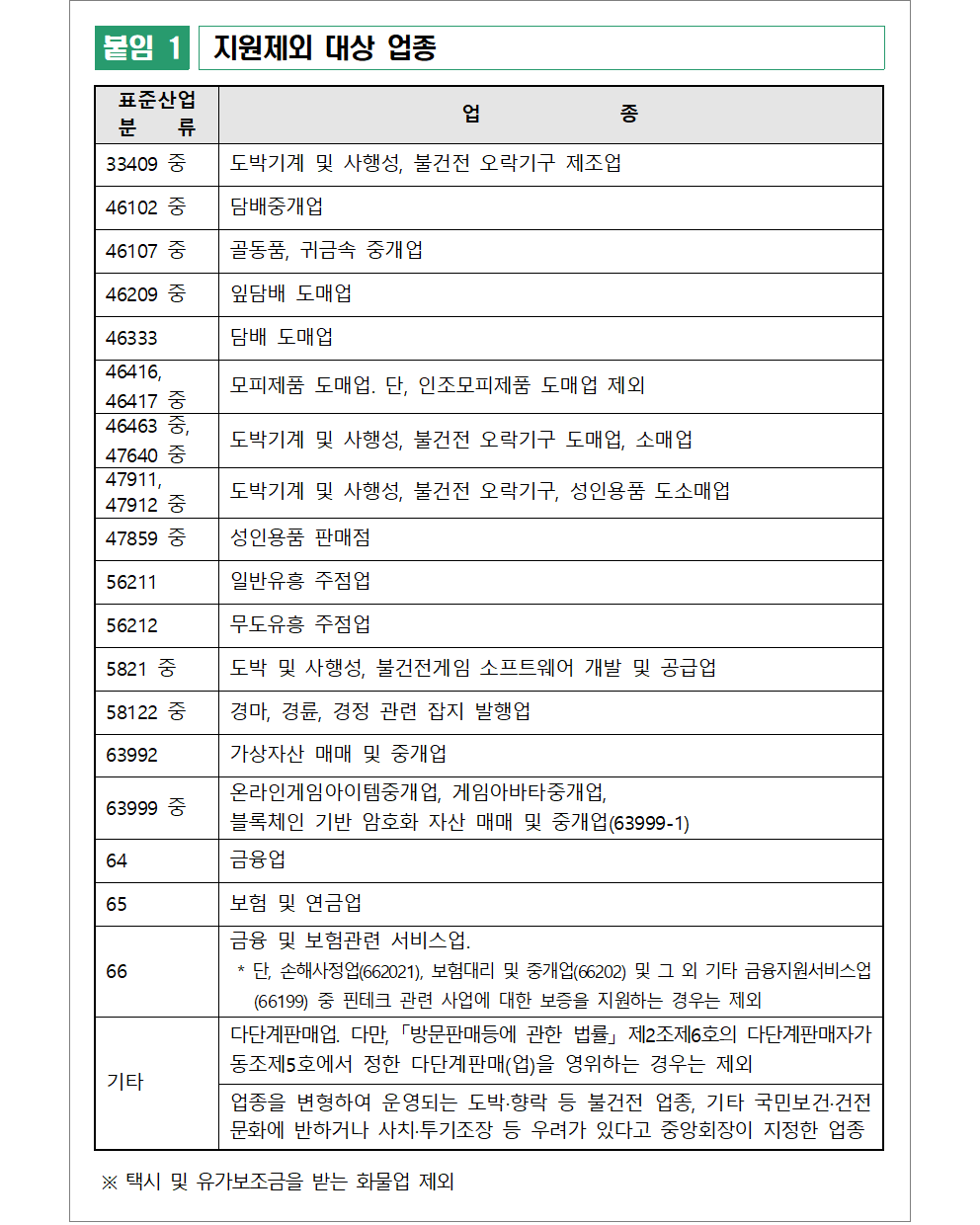 붙임 1 지원제외 대상 업종

| 표준산업 분 류 | 업 종 |
|---|---|
| 33409 중 | 도박기계 및 사행성, 불건전 오락기구 제조업 |
| 46102 중 | 담배중개업 |
| 46107 중 | 골동품, 귀금속 중개업 |
| 46209 중 | 잎담배 도매업 |
| 46333 | 담배 도매업 |
| 46416, 46417 중 | 모피제품 도매업. 단, 인조모피제품 도매업 제외 |
| 46463 중, 47640 중 | 도박기계 및 사행성, 불건전 오락기구 도매업, 소매업 |
| 47911, 47912 중 | 도박기계 및 사행성, 불건전 오락기구, 성인용품 도소매업 |
| 47859 중 | 성인용품 판매점 |
| 56211 | 일반유흥 주점업 |
| 56212 | 무도유흥 주점업 |
| 5821 중 | 도박 및 사행성, 불건전게임 소프트웨어 개발 및 공급업 |
| 58122 중 | 경마, 경륜, 경정 관련 잡지 발행업 |
| 63992 | 가상자산 매매 및 중개업 |
| 63999 중 | 온라인게임아이템중개업, 게임아바타중개업, 블록체인 기반 암호화 자산 매매 및 중개업(63999-1) |
| 64 | 금융업 |
| 65 | 보험 및 연금업 |
| 66 | 금융 및 보험관련 서비스업. * 단, 손해사정업(662021), 보험대리 및 중개업(66202) 및 그 외 기타 금융지원서비스업(66199) 중 핀테크 관련 사업에 대한 보증을 지원하는 경우는 제외 |
| 기타 | 다단계판매업. 다만, 「방문판매등에 관한 법률」 제2조제6호의 다단계판매자가 동조제5호에서 정한 다단계판매(업)을 영위하는 경우는 제외 |
|  | 업종을 변형하여 운영되는 도박·향락 등 불건전 업종, 기타 국민보건·건전문화에 반하거나 사치·투기조장 등 우려가 있다고 중앙회장이 지정한 업종 |

※ 택시 및 유가보조금을 받는 화물업 제외